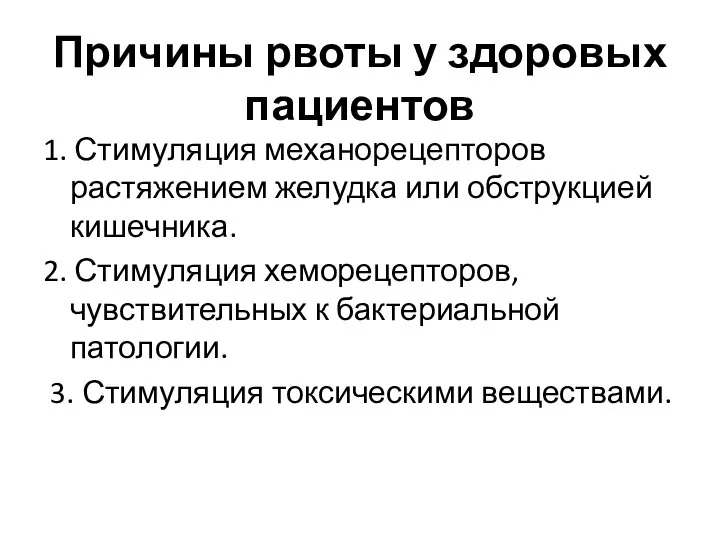 Причины рвоты у здоровых пациентов

1. Стимуляция механорецепторов растяжением желудка или обструкцией кишечника.

2. Стимуляция хеморецепторов, чувствительных к бактериальной патологии.

3. Стимуляция токсическими веществами.